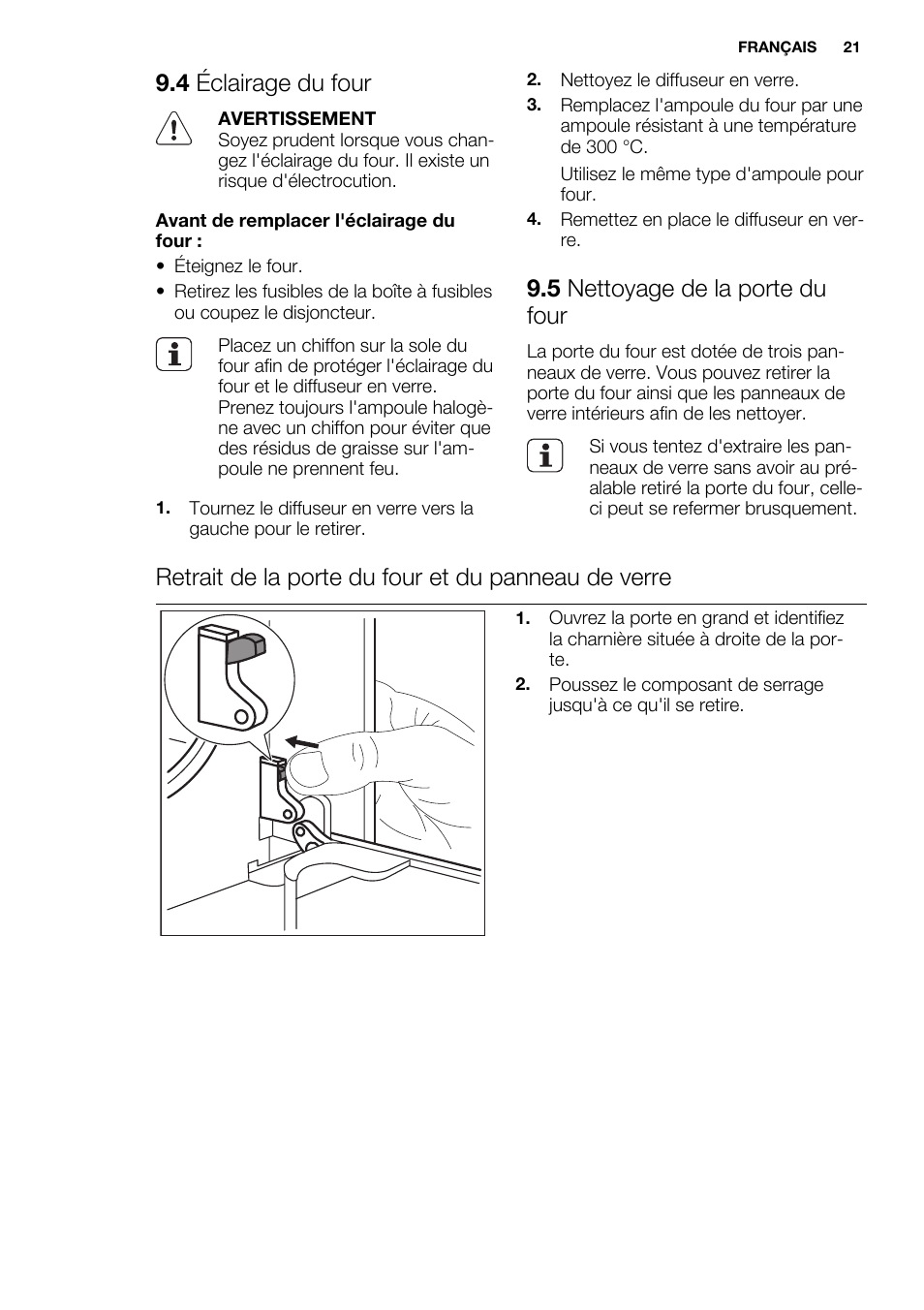 FRANÇAIS 21

9.4 Éclairage du four

AVERTISSEMENT
Soyez prudent lorsque vous changez l'éclairage du four. Il existe un risque d'électrocution.

Avant de remplacer l'éclairage du four :
• Éteignez le four.
• Retirez les fusibles de la boîte à fusibles ou coupez le disjoncteur.

Placez un chiffon sur la sole du four afin de protéger l'éclairage du four et le diffuseur en verre.
Prenez toujours l'ampoule halogène avec un chiffon pour éviter que des résidus de graisse sur l'ampoule ne prennent feu.

1. Tournez le diffuseur en verre vers la gauche pour le retirer.
2. Nettoyez le diffuseur en verre.
3. Remplacez l'ampoule du four par une ampoule résistant à une température de 300 °C.
Utilisez le même type d'ampoule pour four.
4. Remettez en place le diffuseur en verre.

9.5 Nettoyage de la porte du four

La porte du four est dotée de trois panneaux de verre. Vous pouvez retirer la porte du four ainsi que les panneaux de verre intérieurs afin de les nettoyer.

Si vous tentez d'extraire les panneaux de verre sans avoir au préalable retiré la porte du four, celle-ci peut se refermer brusquement.

Retrait de la porte du four et du panneau de verre

1. Ouvrez la porte en grand et identifiez la charnière située à droite de la porte.
2. Poussez le composant de serrage jusqu'à ce qu'il se retire.